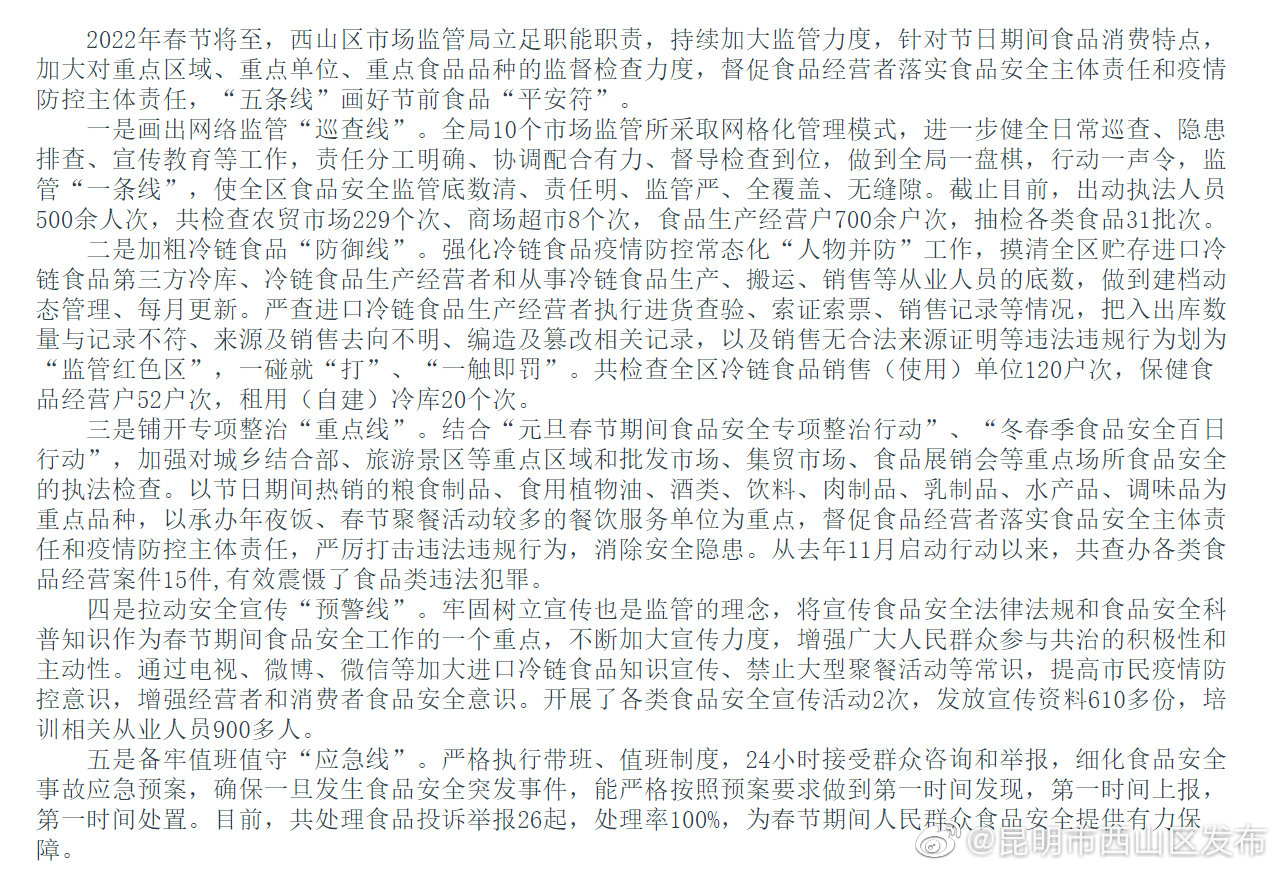 2022年春节将至，西山区市场监管局立足职能职责，持续加大监管力度，针对节日期间食品消费特点，加大对重点区域、重点单位、重点食品品种的监督检查力度，督促食品经营者落实食品安全主体责任和疫情防控主体责任，“五条线”画好节前食品“平安符”。

一是画出网络监管“巡查线”。全局10个市场监管所采取网格化管理模式，进一步健全日常巡查、隐患排查、宣传教育等工作，责任分工明确、协调配合有力、督导检查到位，做到全局一盘棋，行动一声令，监管“一条线”，使全区食品安全监管底数清、责任明、监管严、全覆盖、无缝隙。截止目前，出动执法人员500余人次，共检查农贸市场229个次、商场超市8个次，食品生产经营户700余户次，抽检各类食品31批次。

二是加粗冷链食品“防御线”。强化冷链食品疫情防控常态化“人物并防”工作，摸清全区贮存进口冷链食品第三方冷库、冷链食品生产经营者和从事冷链食品生产、搬运、销售等从业人员的底数，做到建档动态管理、每月更新。严查进口冷链食品生产经营者执行进货查验、索证索票、销售记录等情况，把入出库数量与记录不符、来源及销售去向不明、编造及篡改相关记录，以及销售无合法来源证明等违法违规行为划为“监管红色区”，一碰就“打”、“一触即罚”。共检查全区冷链食品销售（使用）单位120户次，保健食品经营户52户次，租用（自建）冷库20个次。

三是铺开专项整治“重点线”。结合“元旦春节期间食品安全专项整治行动”、“冬春季食品安全百日行动”，加强对城乡结合部、旅游景区等重点区域和批发市场、集贸市场、食品展销会等重点场所食品安全的执法检查。以节日期间热销的粮食制品、食用植物油、酒类、饮料、肉制品、乳制品、水产品、调味品为重点品种，以承办年夜饭、春节聚餐活动较多的餐饮服务单位为重点，督促食品经营者落实食品安全主体责任和疫情防控主体责任，严厉打击违法违规行为，消除安全隐患。从去年11月启动行动以来，共查办各类食品经营案件15件,有效震慑了食品类违法犯罪。

四是拉动安全宣传“预警线”。牢固树立宣传也是监管的理念，将宣传食品安全法律法规和食品安全科普知识作为春节期间食品安全工作的一个重点，不断加大宣传力度，增强广大人民群众参与共治的积极性和主动性。通过电视、微博、微信等加大进口冷链食品知识宣传、禁止大型聚餐活动等常识，提高市民疫情防控意识，增强经营者和消费者食品安全意识。开展了各类食品安全宣传活动2次，发放宣传资料610多份，培训相关从业人员900多人。

五是备牢值班值守“应急线”。严格执行带班、值班制度，24小时接受群众咨询和举报，细化食品安全事故应急预案，确保一旦发生食品安全突发事件，能严格按照预案要求做到第一时间发现，第一时间上报，第一时间处置。目前，共处理食品投诉举报26起，处理率100%，为春节期间人民群众食品安全提供有力保障。

@昆明市西山区发布